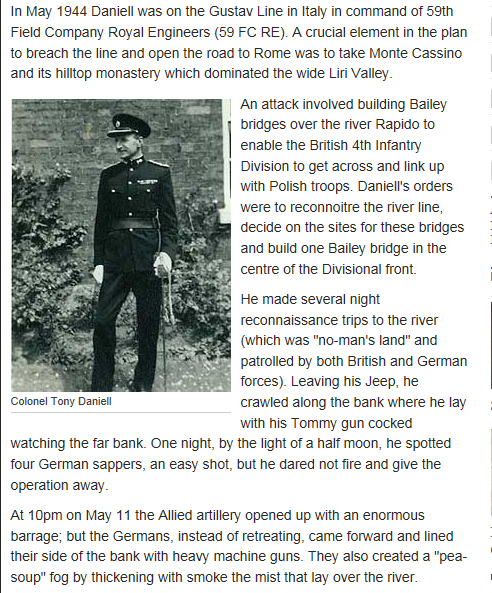 In May 1944 Daniell was on the Gustav Line in Italy in command of 59th Field Company Royal Engineers (59 FC RE). A crucial element in the plan to breach the line and open the road to Rome was to take Monte Cassino and its hilltop monastery which dominated the wide Liri Valley.

Colonel Tony Daniell

An attack involved building Bailey bridges over the river Rapido to enable the British 4th Infantry Division to get across and link up with Polish troops. Daniell's orders were to reconnoitre the river line, decide on the sites for these bridges and build one Bailey bridge in the centre of the Divisional front.

He made several night reconnaissance trips to the river (which was "no-man's land" and patrolled by both British and German forces). Leaving his Jeep, he crawled along the bank where he lay with his Tommy gun cocked watching the far bank. One night, by the light of a half moon, he spotted four German sappers, an easy shot, but he dared not fire and give the operation away.

At 10pm on May 11 the Allied artillery opened up with an enormous barrage; but the Germans, instead of retreating, came forward and lined their side of the bank with heavy machine guns. They also created a "pea-soup" fog by thickening with smoke the mist that lay over the river.